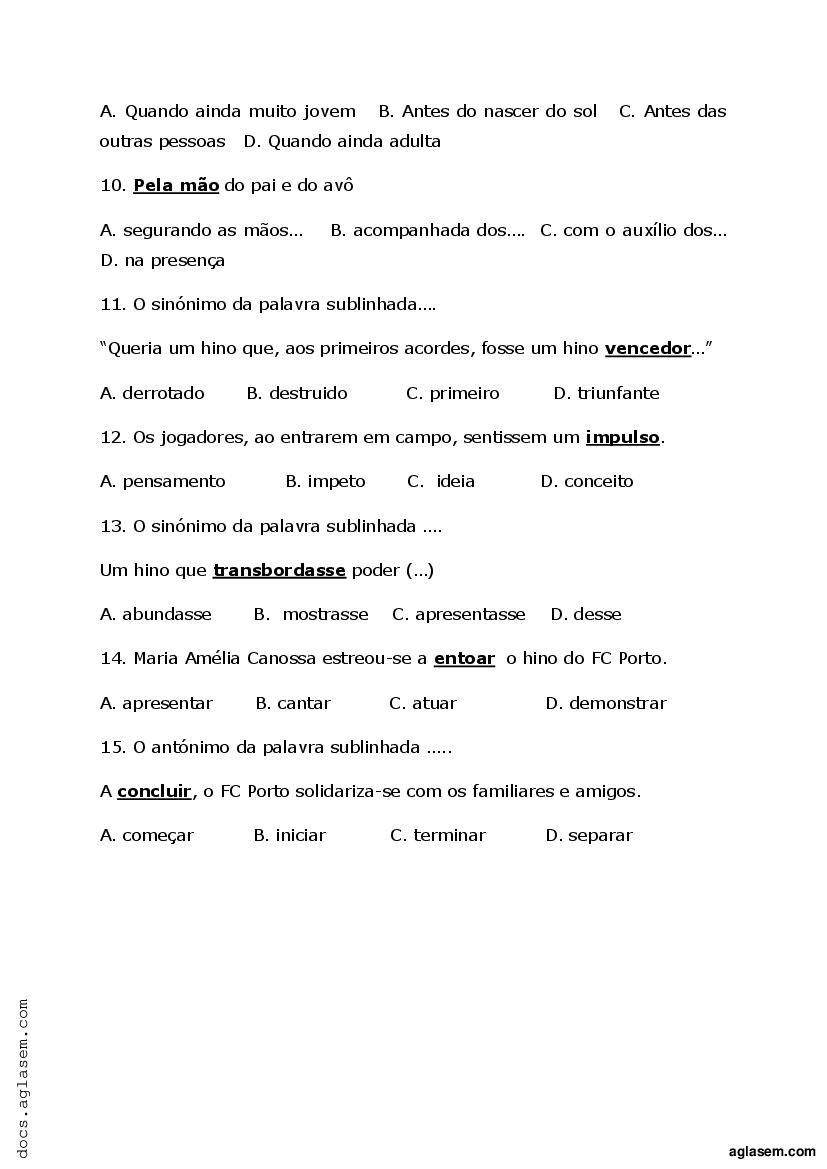 A. Quando ainda muito jovem B. Antes do nascer do sol C. Antes das outras pessoas D. Quando ainda adulta

10. Pela mão do pai e do avô

A. segurando as mãos... B. acompanhada dos.... C. com o auxílio dos... D. na presença

11. O sinónimo da palavra sublinhada....

“Queria um hino que, aos primeiros acordes, fosse um hino vencedor...”

A. derrotado B. destruido C. primeiro D. triunfante

12. Os jogadores, ao entrarem em campo, sentissem um impulso.

A. pensamento B. impeto C. ideia D. conceito

13. O sinónimo da palavra sublinhada ....

Um hino que transbordasse poder (...)

A. abundasse B. mostrasse C. apresentasse D. desse

14. Maria Amélia Canossa estreou-se a entoar o hino do FC Porto.

A. apresentar B. cantar C. atuar D. demonstrar

15. O antónimo da palavra sublinhada .....

A concluir, o FC Porto solidariza-se com os familiares e amigos.

A. começar B. iniciar C. terminar D. separar

docs.aglasem.com

aglasem.com